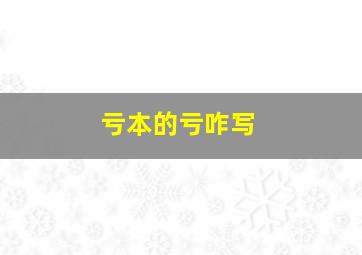 亏本的亏咋写